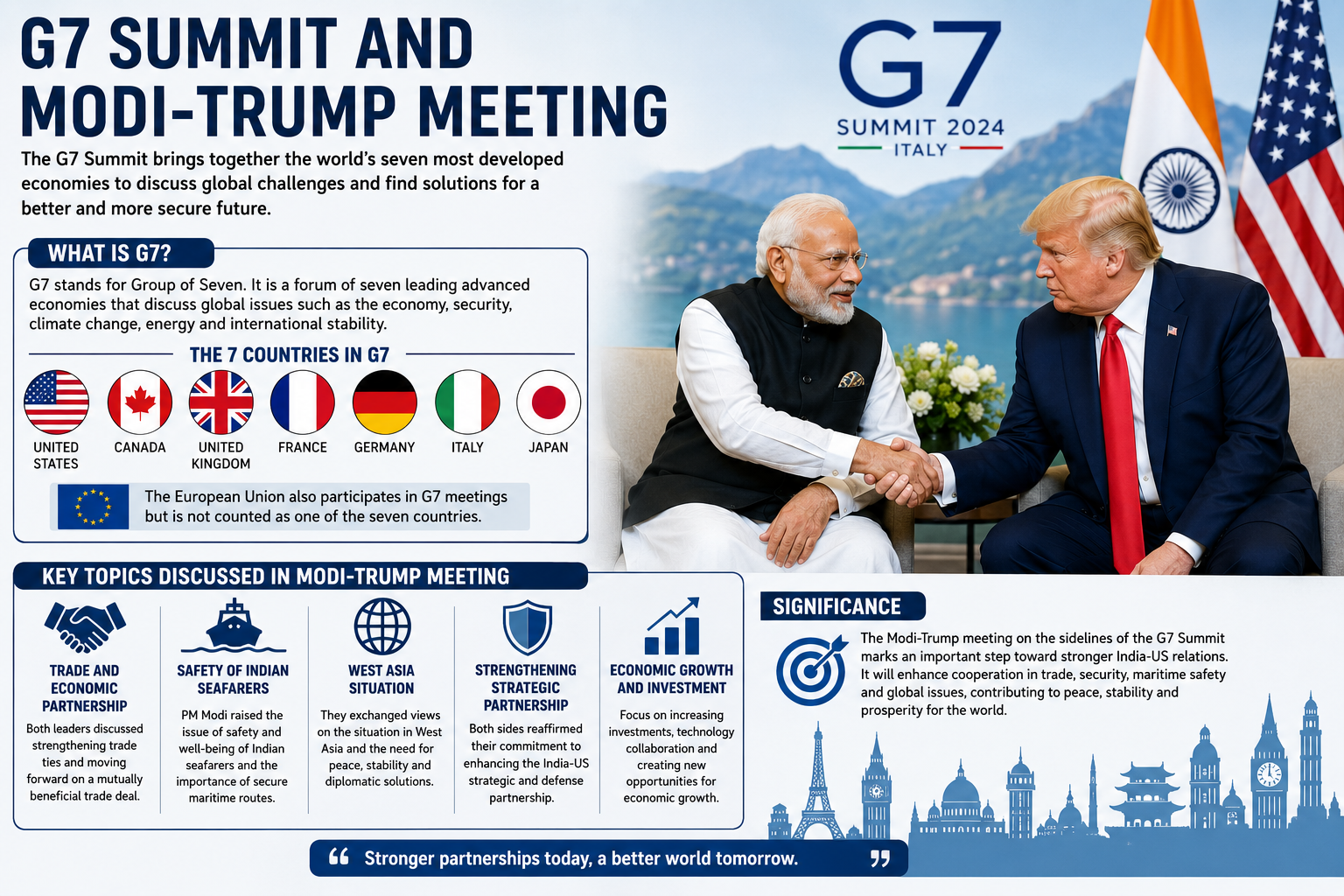 G7 SUMMIT AND MODI-TRUMP MEETING

The G7 Summit brings together the world's seven most developed economies to discuss global challenges and find solutions for a better and more secure future.

G7
SUMMIT 2024
ITALY

WHAT IS G7?

G7 stands for Group of Seven. It is a forum of seven leading advanced economies that discuss global issues such as the economy, security, climate change, energy and international stability.

THE 7 COUNTRIES IN G7

UNITED STATES
CANADA
UNITED KINGDOM
FRANCE
GERMANY
ITALY
JAPAN

The European Union also participates in G7 meetings but is not counted as one of the seven countries.

KEY TOPICS DISCUSSED IN MODI-TRUMP MEETING

TRADE AND ECONOMIC PARTNERSHIP
Both leaders discussed strengthening trade ties and moving forward on a mutually beneficial trade deal.

SAFETY OF INDIAN SEAFARERS
PM Modi raised the issue of safety and well-being of Indian seafarers and the importance of secure maritime routes.

WEST ASIA SITUATION
They exchanged views on the situation in West Asia and the need for peace, stability and diplomatic solutions.

STRENGTHENING STRATEGIC PARTNERSHIP
Both sides reaffirmed their commitment to enhancing the India-US strategic and defense partnership.

ECONOMIC GROWTH AND INVESTMENT
Focus on increasing investments, technology collaboration and creating new opportunities for economic growth.

SIGNIFICANCE

The Modi-Trump meeting on the sidelines of the G7 Summit marks an important step toward stronger India-US relations. It will enhance cooperation in trade, security, maritime safety and global issues, contributing to peace, stability and prosperity for the world.

“ Stronger partnerships today, a better world tomorrow. ”